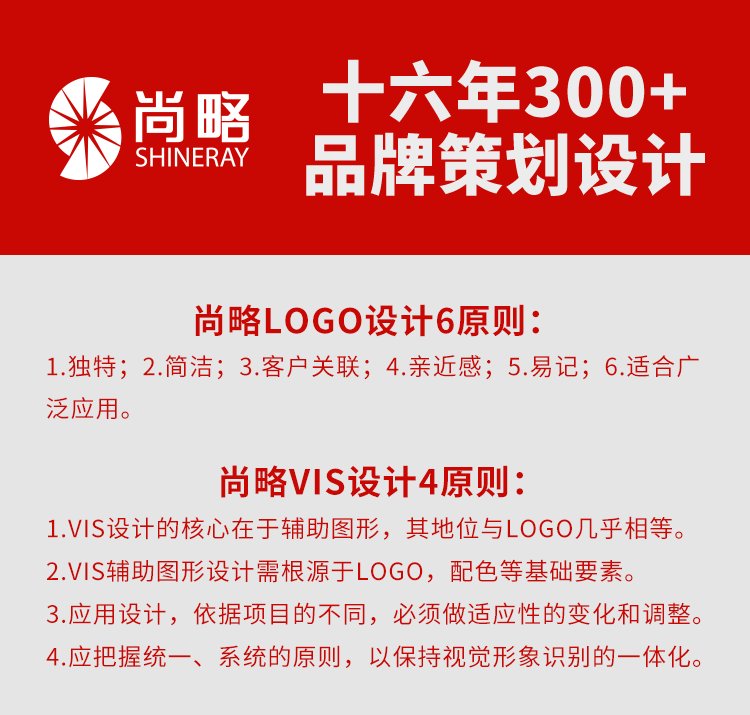 尚略
SHINERAY

十六年300+
品牌策划设计

尚略LOGO设计6原则：
1.独特；2.简洁；3.客户关联；4.亲近感；5.易记；6.适合广泛应用。

尚略VIS设计4原则：
1.VIS设计的核心在于辅助图形，其地位与LOGO几乎相等。
2.VIS辅助图形设计需根源于LOGO，配色等基础要素。
3.应用设计，依据项目的不同，必须做适应性的变化和调整。
4.应把握统一、系统的原则，以保持视觉形象识别的一体化。